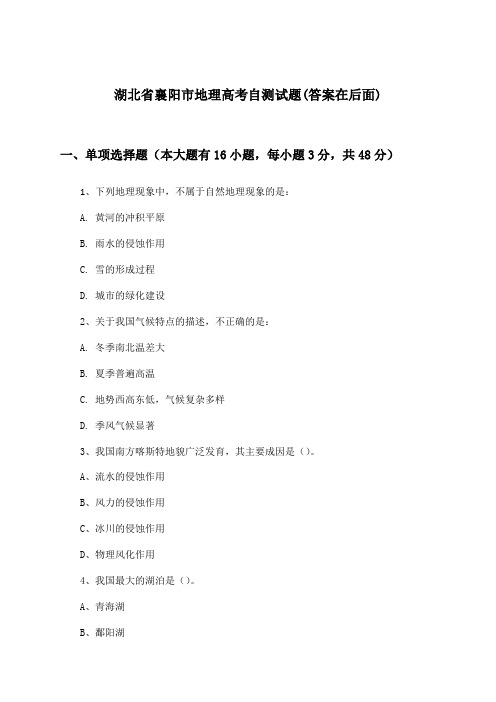 湖北省襄阳市地理高考自测试题(答案在后面)

一、单项选择题（本大题有16小题，每小题3分，共48分）

1、下列地理现象中，不属于自然地理现象的是：

A. 黄河的冲积平原

B. 雨水的侵蚀作用

C. 雪的形成过程

D. 城市的绿化建设

2、关于我国气候特点的描述，不正确的是：

A. 冬季南北温差大

B. 夏季普遍高温

C. 地势西高东低，气候复杂多样

D. 季风气候显著

3、我国南方喀斯特地貌广泛发育，其主要成因是（）。

A、流水的侵蚀作用

B、风力的侵蚀作用

C、冰川的侵蚀作用

D、物理风化作用

4、我国最大的湖泊是（）。

A、青海湖

B、鄱阳湖